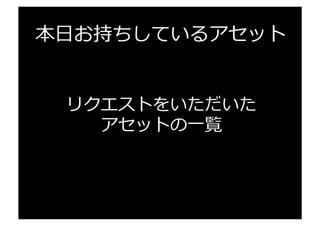 本日お持ちしているアセット

リクエストをいただいた
アセットの一覧